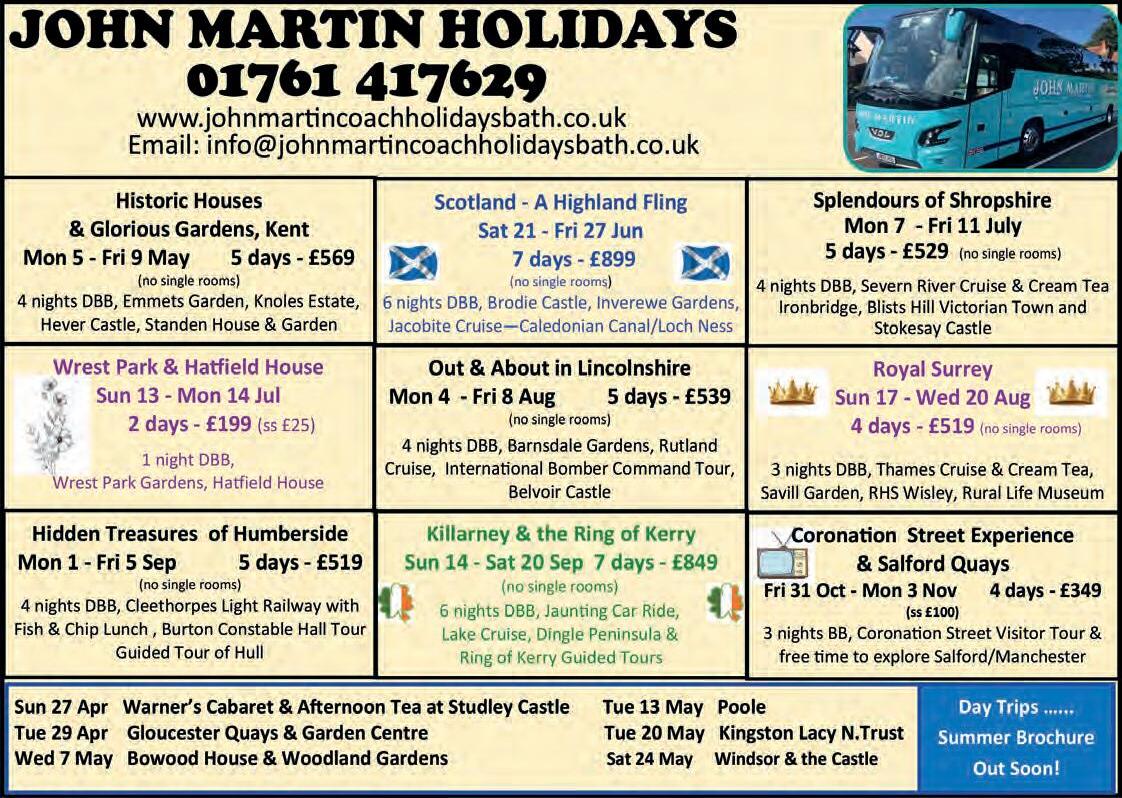 JOHN MARTIN HOLIDAYS
01761 417629
www.johnmartincoachholidaysbath.co.uk
Email: info@johnmartincoachholidaysbath.co.uk

JOHN MARTIN

Historic Houses & Glorious Gardens, Kent
Mon 5 - Fri 9 May 5 days - £569
(no single rooms)
4 nights DBB, Emmets Garden, Knoles Estate, Hever Castle, Standen House & Garden

Scotland - A Highland Fling
Sat 21 - Fri 27 Jun
7 days - £899
(no single rooms)
6 nights DBB, Brodie Castle, Inverewe Gardens, Jacobite Cruise—Caledonian Canal/Loch Ness

Splendours of Shropshire
Mon 7 - Fri 11 July
5 days - £529 (no single rooms)
4 nights DBB, Severn River Cruise & Cream Tea Ironbridge, Blists Hill Victorian Town and Stokesay Castle

Wrest Park & Hatfield House
Sun 13 - Mon 14 Jul
2 days - £199 (ss £25)
1 night DBB, Wrest Park Gardens, Hatfield House

Out & About in Lincolnshire
Mon 4 - Fri 8 Aug 5 days - £539
(no single rooms)
4 nights DBB, Barnsdale Gardens, Rutland Cruise, International Bomber Command Tour, Belvoir Castle

Royal Surrey
Sun 17 - Wed 20 Aug
4 days - £519 (no single rooms)
3 nights DBB, Thames Cruise & Cream Tea, Savill Garden, RHS Wisley, Rural Life Museum

Hidden Treasures of Humberside
Mon 1 - Fri 5 Sep 5 days - £519
(no single rooms)
4 nights DBB, Cleethorpes Light Railway with Fish & Chip Lunch , Burton Constable Hall Tour Guided Tour of Hull

Killarney & the Ring of Kerry
Sun 14 - Sat 20 Sep 7 days - £849
(no single rooms)
6 nights DBB, Jaunting Car Ride, Lake Cruise, Dingle Peninsula & Ring of Kerry Guided Tours

Coronation Street Experience & Salford Quays
Fri 31 Oct - Mon 3 Nov 4 days - £349
(ss £100)
3 nights BB, Coronation Street Visitor Tour & free time to explore Salford/Manchester

Sun 27 Apr Warner's Cabaret & Afternoon Tea at Studley Castle
Tue 29 Apr Gloucester Quays & Garden Centre
Wed 7 May Bowood House & Woodland Gardens
Tue 13 May Poole
Tue 20 May Kingston Lacy N.Trust
Sat 24 May Windsor & the Castle

Day Trips ......
Summer Brochure
Out Soon!